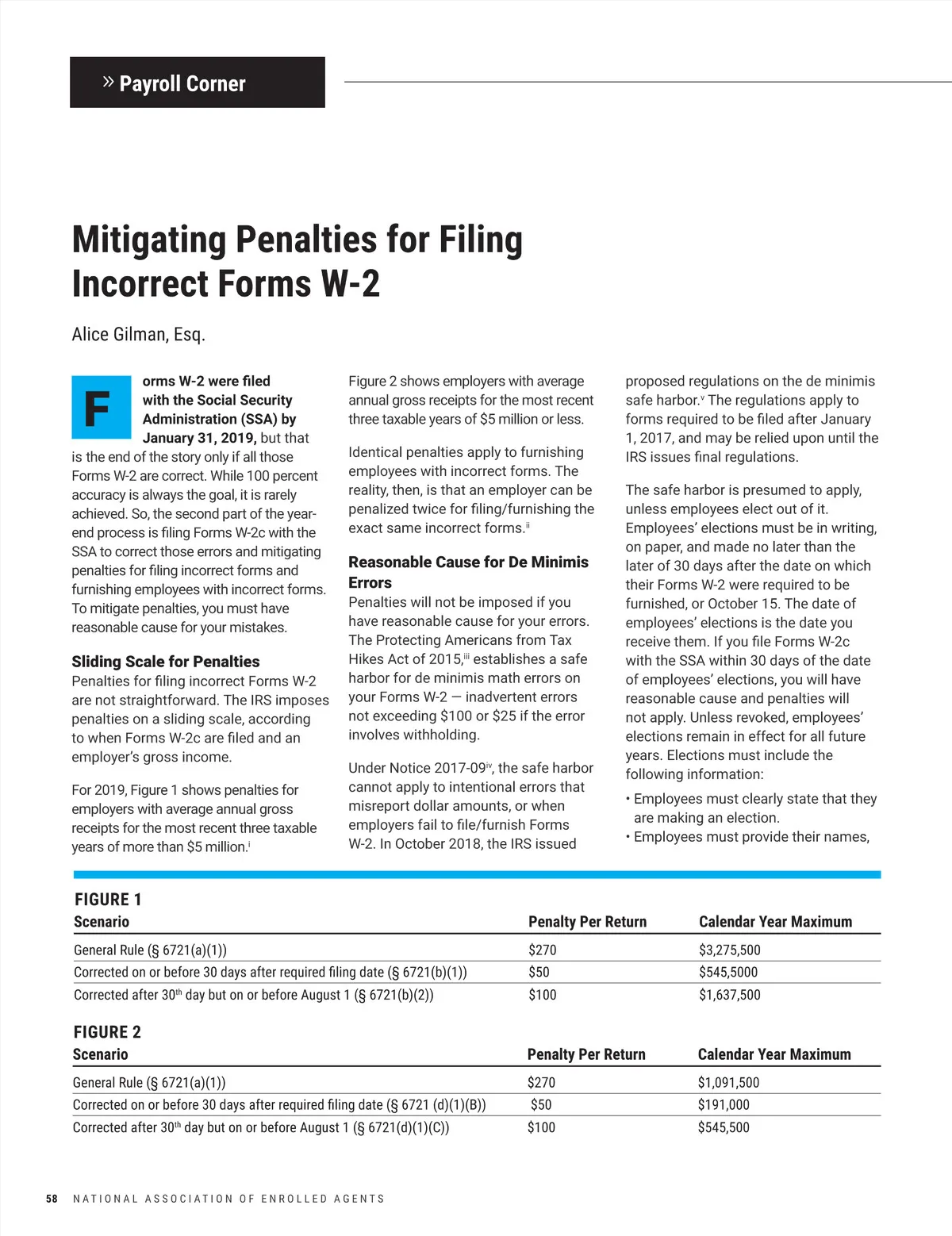 » Payroll Corner

Mitigating Penalties for Filing Incorrect Forms W-2

Alice Gilman, Esq.

Forms W-2 were filed with the Social Security Administration (SSA) by January 31, 2019, but that is the end of the story only if all those Forms W-2 are correct. While 100 percent accuracy is always the goal, it is rarely achieved. So, the second part of the year-end process is filing Forms W-2c with the SSA to correct those errors and mitigating penalties for filing incorrect forms and furnishing employees with incorrect forms. To mitigate penalties, you must have reasonable cause for your mistakes.

Sliding Scale for Penalties
Penalties for filing incorrect Forms W-2 are not straightforward. The IRS imposes penalties on a sliding scale, according to when Forms W-2c are filed and an employer's gross income.

For 2019, Figure 1 shows penalties for employers with average annual gross receipts for the most recent three taxable years of more than \$5 million.$^{i}$

Figure 2 shows employers with average annual gross receipts for the most recent three taxable years of \$5 million or less.

Identical penalties apply to furnishing employees with incorrect forms. The reality, then, is that an employer can be penalized twice for filing/furnishing the exact same incorrect forms.$^{ii}$

Reasonable Cause for De Minimis Errors
Penalties will not be imposed if you have reasonable cause for your errors. The Protecting Americans from Tax Hikes Act of 2015,$^{iii}$ establishes a safe harbor for de minimis math errors on your Forms W-2 — inadvertent errors not exceeding \$100 or \$25 if the error involves withholding.

Under Notice 2017-09$^{iv}$, the safe harbor cannot apply to intentional errors that misreport dollar amounts, or when employers fail to file/furnish Forms W-2. In October 2018, the IRS issued proposed regulations on the de minimis safe harbor.$^{v}$ The regulations apply to forms required to be filed after January 1, 2017, and may be relied upon until the IRS issues final regulations.

The safe harbor is presumed to apply, unless employees elect out of it. Employees' elections must be in writing, on paper, and made no later than the later of 30 days after the date on which their Forms W-2 were required to be furnished, or October 15. The date of employees' elections is the date you receive them. If you file Forms W-2c with the SSA within 30 days of the date of employees' elections, you will have reasonable cause and penalties will not apply. Unless revoked, employees' elections remain in effect for all future years. Elections must include the following information:

• Employees must clearly state that they are making an election.
• Employees must provide their names,

FIGURE 1

| Scenario | Penalty Per Return | Calendar Year Maximum |
|---|---|---|
| General Rule (§ 6721(a)(1)) | \$270 | \$3,275,500 |
| Corrected on or before 30 days after required filing date (§ 6721(b)(1)) | \$50 | \$545,5000 |
| Corrected after 30$^{th}$ day but on or before August 1 (§ 6721(b)(2)) | \$100 | \$1,637,500 |

FIGURE 2

| Scenario | Penalty Per Return | Calendar Year Maximum |
|---|---|---|
| General Rule (§ 6721(a)(1)) | \$270 | \$1,091,500 |
| Corrected on or before 30 days after required filing date (§ 6721 (d)(1)(B)) | \$50 | \$191,000 |
| Corrected after 30$^{th}$ day but on or before August 1 (§ 6721(d)(1)(C)) | \$100 | \$545,500 |

58 NATIONAL ASSOCIATION OF ENROLLED AGENTS